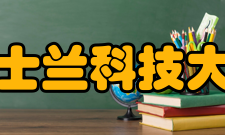 士兰科技大